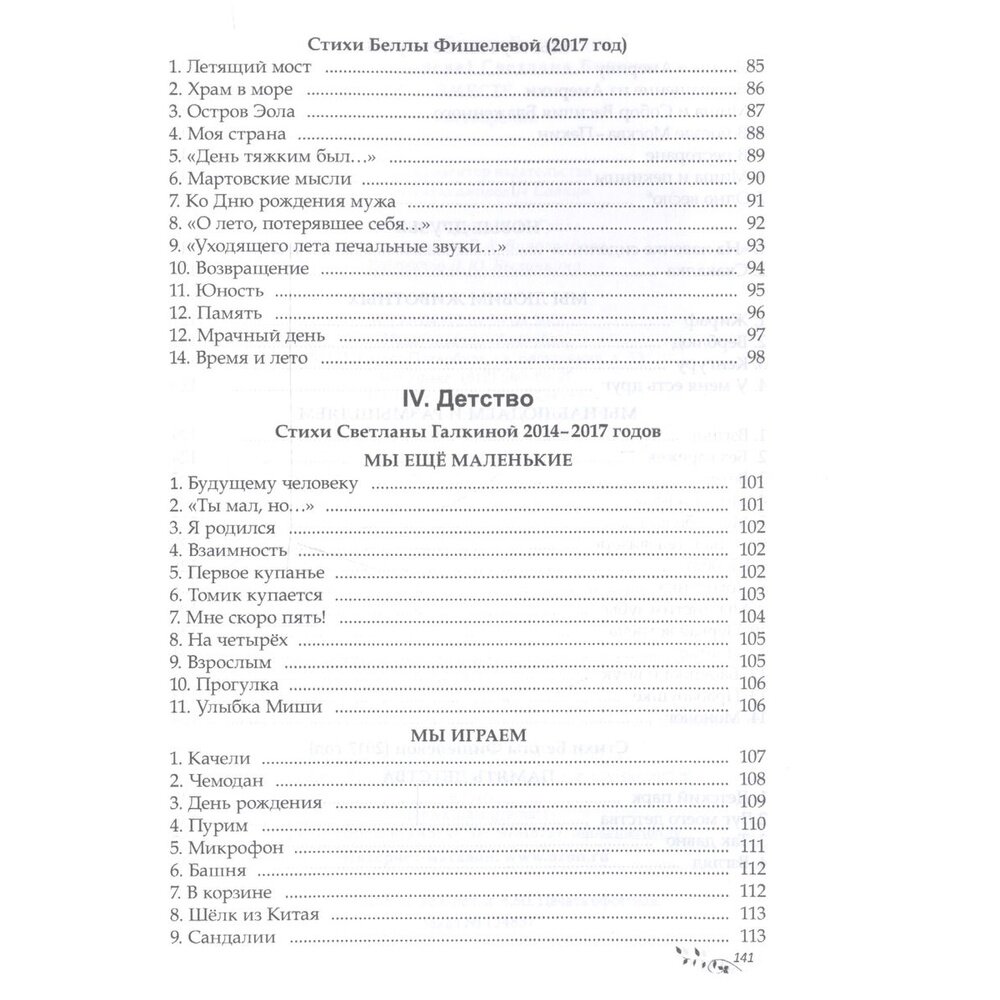 Стихи Беллы Фишелевой (2017 год)

1. Летящий мост ........ 85
2. Храм в море ........ 86
3. Остров Эола ........ 87
4. Моя страна ........ 88
5. «День тяжким был…» ........ 89
6. Мартовские мысли ........ 90
7. Ко Дню рождения мужа ........ 91
8. «О лето, потерявшее себя…» ........ 92
9. «Уходящего лета печальные звуки…» ........ 93
10. Возвращение ........ 94
11. Юность ........ 95
12. Память ........ 96
12. Мрачный день ........ 97
14. Время и лето ........ 98

IV. Детство

Стихи Светланы Галкиной 2014–2017 годов

МЫ ЕЩЁ МАЛЕНЬКИЕ

1. Будущему человеку ........ 101
2. «Ты мал, но…» ........ 101
3. Я родился ........ 102
4. Взаимность ........ 102
5. Первое купанье ........ 102
6. Томик купается ........ 103
7. Мне скоро пять! ........ 104
8. На четырёх ........ 105
9. Взрослым ........ 105
10. Прогулка ........ 106
11. Улыбка Миши ........ 106

МЫ ИГРАЕМ

1. Качели ........ 107
2. Чемодан ........ 108
3. День рождения ........ 109
4. Пурим ........ 110
5. Микрофон ........ 111
6. Башня ........ 112
7. В корзине ........ 112
8. Шёлк из Китая ........ 113
9. Сандалии ........ 113

141